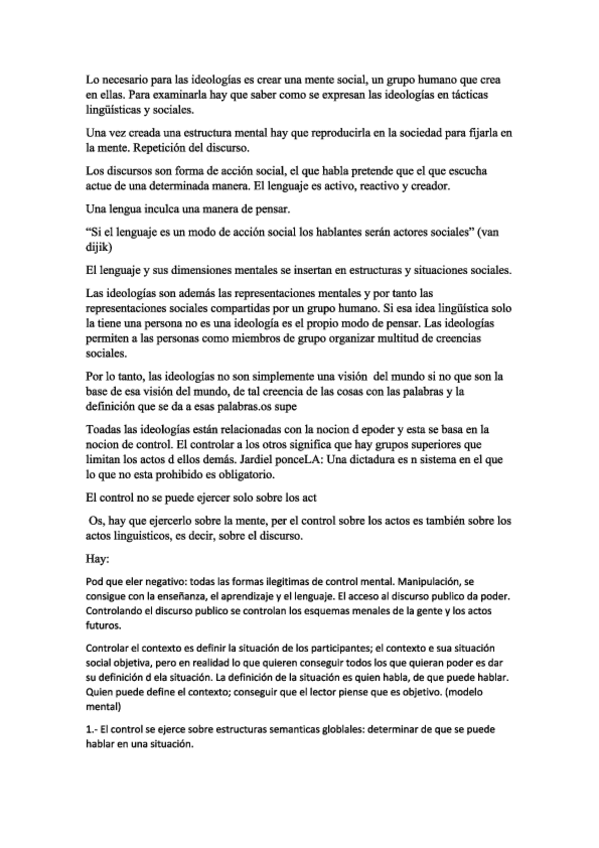 Lo necesario para las ideologías es crear una mente social, un grupo humano que crea en ellas. Para examinarla hay que saber como se expresan las ideologías en tácticas lingüísticas y sociales.

Una vez creada una estructura mental hay que reproducirla en la sociedad para fijarla en la mente. Repetición del discurso.

Los discursos son forma de acción social, el que habla pretende que el que escucha actue de una determinada manera. El lenguaje es activo, reactivo y creador.

Una lengua inculca una manera de pensar.

"Si el lenguaje es un modo de acción social los hablantes serán actores sociales" (van dijik)

El lenguaje y sus dimensiones mentales se insertan en estructuras y situaciones sociales.

Las ideologías son además las representaciones mentales y por tanto las representaciones sociales compartidas por un grupo humano. Si esa idea lingüística solo la tiene una persona no es una ideología es el propio modo de pensar. Las ideologías permiten a las personas como miembros de grupo organizar multitud de creencias sociales.

Por lo tanto, las ideologías no son simplemente una visión del mundo si no que son la base de esa visión del mundo, de tal creencia de las cosas con las palabras y la definición que se da a esas palabras.os supe

Toadas las ideologías están relacionadas con la nocion d epoder y esta se basa en la nocion de control. El controlar a los otros significa que hay grupos superiores que limitan los actos d ellos demás. Jardiel ponceLA: Una dictadura es n sistema en el que lo que no esta prohibido es obligatorio.

El control no se puede ejercer solo sobre los act

Os, hay que ejercerlo sobre la mente, per el control sobre los actos es también sobre los actos linguisticos, es decir, sobre el discurso.

Hay:

Pod que eler negativo: todas las formas ilegitimas de control mental. Manipulación, se consigue con la enseñanza, el aprendizaje y el lenguaje. El acceso al discurso publico da poder. Controlando el discurso publico se controlan los esquemas menales de la gente y los actos futuros.

Controlar el contexto es definir la situación de los participantes; el contexto e sua situación social objetiva, pero en realidad lo que quieren conseguir todos los que quieran poder es dar su definición d ela situación. La definición de la situación es quien habla, de que puede hablar. Quien puede define el contexto; conseguir que el lector piense que es objetivo. (modelo mental)

1.- El control se ejerce sobre estructuras semanticas globlales: determinar de que se puede hablar en una situación.